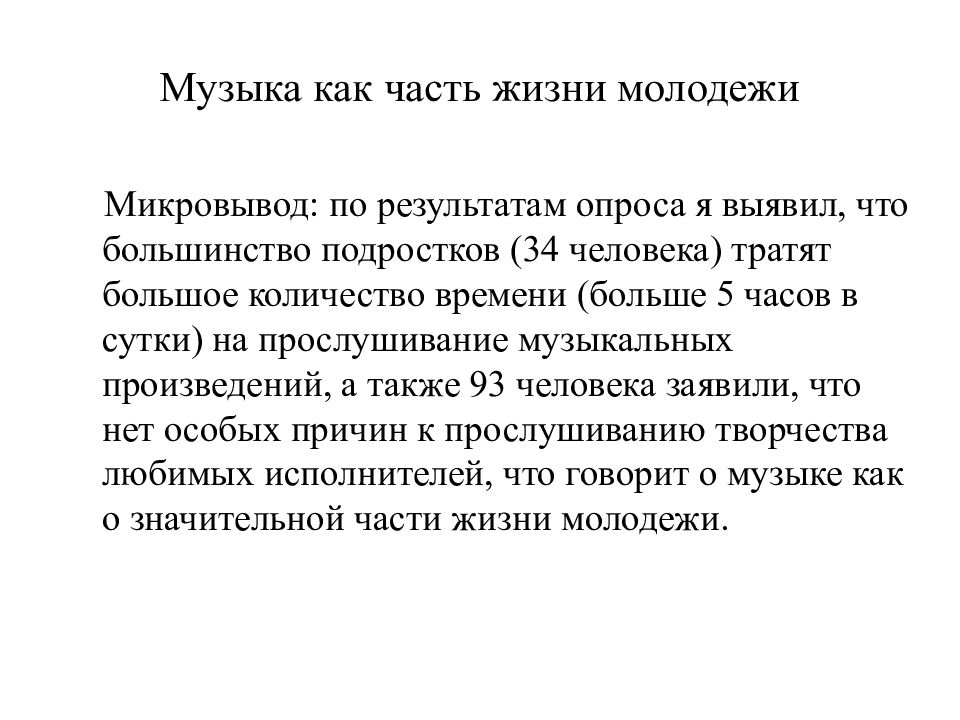 Музыка как часть жизни молодежи

Микровывод: по результатам опроса я выявил, что большинство подростков (34 человека) тратят большое количество времени (больше 5 часов в сутки) на прослушивание музыкальных произведений, а также 93 человека заявили, что нет особых причин к прослушиванию творчества любимых исполнителей, что говорит о музыке как о значительной части жизни молодежи.